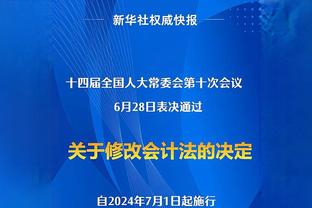 新华社权威快报

十四届全国人大常委会第十次会议
6月28日表决通过

关于修改会计法的决定

自2024年7月1日起施行